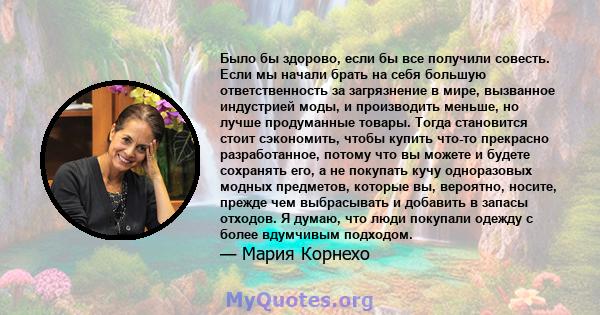 Было бы здорово, если бы все получили совесть. Если мы начали брать на себя большую ответственность за загрязнение в мире, вызванное индустрией моды, и производить меньше, но лучше продуманные товары. Тогда становится стоит сэкономить, чтобы купить что-то прекрасно разработанное, потому что вы можете и будете сохранять его, а не покупать кучу одноразовых модных предметов, которые вы, вероятно, носите, прежде чем выбрасывать и добавить в запасы отходов. Я думаю, что люди покупали одежду с более вдумчивым подходом.

— Мария Корнехо

MyQuotes.org